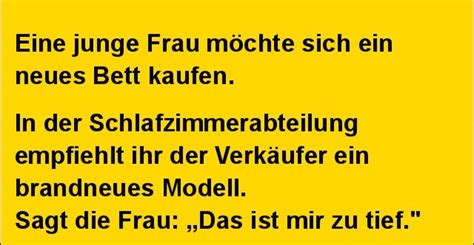 Eine junge Frau möchte sich ein neues Bett kaufen.

In der Schlafzimmerabteilung empfiehlt ihr der Verkäufer ein brandneues Modell.
Sagt die Frau: „Das ist mir zu tief."